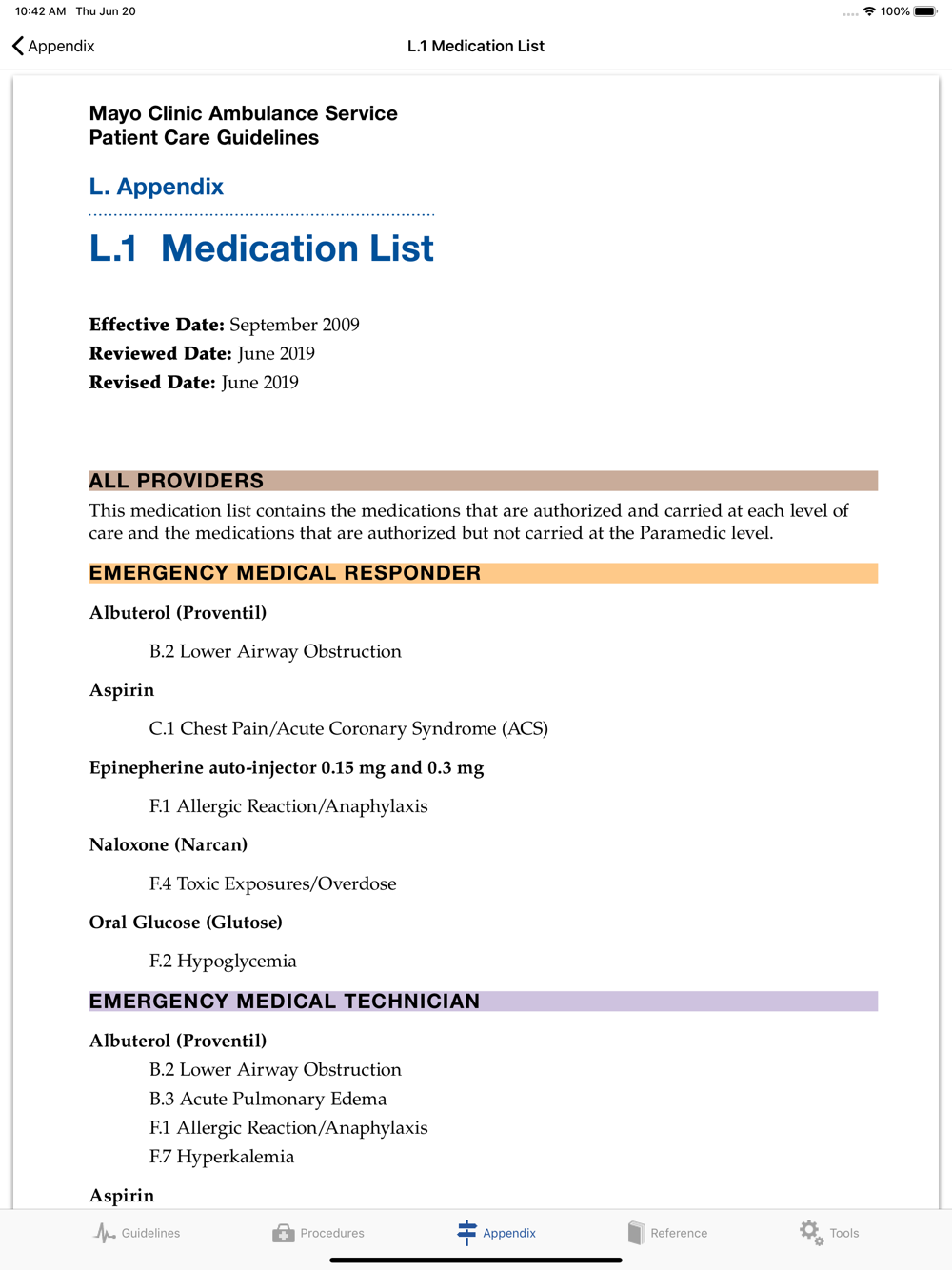 10:42 AM Thu Jun 20
100%

Appendix
L.1 Medication List

Mayo Clinic Ambulance Service
Patient Care Guidelines

L. Appendix

L.1 Medication List

Effective Date: September 2009
Reviewed Date: June 2019
Revised Date: June 2019

ALL PROVIDERS
This medication list contains the medications that are authorized and carried at each level of care and the medications that are authorized but not carried at the Paramedic level.

EMERGENCY MEDICAL RESPONDER

Albuterol (Proventil)

B.2 Lower Airway Obstruction

Aspirin

C.1 Chest Pain/Acute Coronary Syndrome (ACS)

Epinepherine auto-injector 0.15 mg and 0.3 mg

F.1 Allergic Reaction/Anaphylaxis

Naloxone (Narcan)

F.4 Toxic Exposures/Overdose

Oral Glucose (Glutose)

F.2 Hypoglycemia

EMERGENCY MEDICAL TECHNICIAN

Albuterol (Proventil)

B.2 Lower Airway Obstruction
B.3 Acute Pulmonary Edema
F.1 Allergic Reaction/Anaphylaxis
F.7 Hyperkalemia

Aspirin

Guidelines
Procedures
Appendix
Reference
Tools